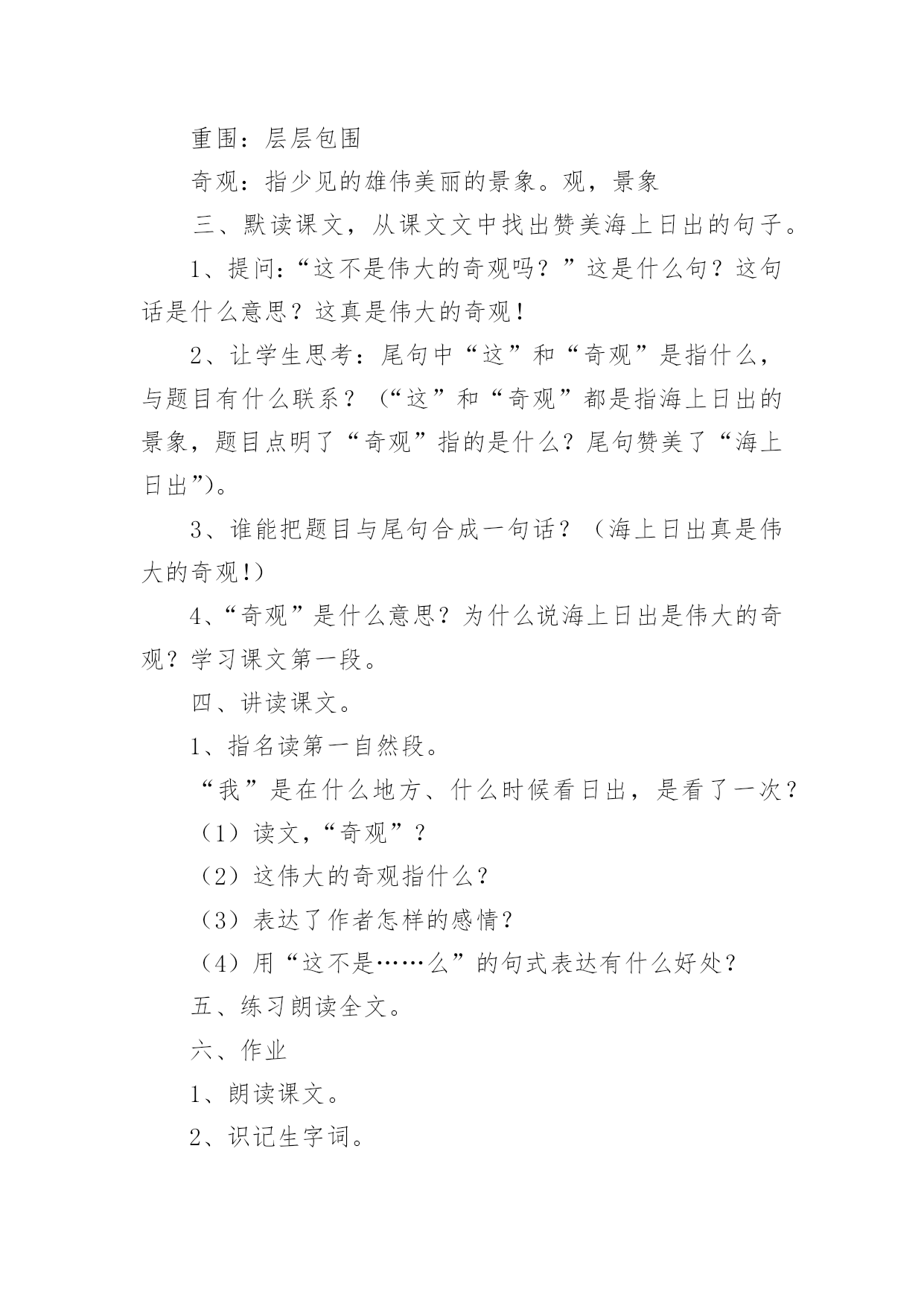 重围：层层包围

奇观：指少见的雄伟美丽的景象。观，景象

三、默读课文，从课文文中找出赞美海上日出的句子。

1、提问:“这不是伟大的奇观吗？”这是什么句？这句话是什么意思？这真是伟大的奇观！

2、让学生思考：尾句中“这”和“奇观”是指什么，与题目有什么联系？（“这”和“奇观”都是指海上日出的景象，题目点明了“奇观”指的是什么？尾句赞美了“海上日出”）。

3、谁能把题目与尾句合成一句话？（海上日出真是伟大的奇观!）

4、“奇观”是什么意思？为什么说海上日出是伟大的奇观？学习课文第一段。

四、讲读课文。

1、指名读第一自然段。

“我”是在什么地方、什么时候看日出，是看了一次？

（1）读文,“奇观”？

（2）这伟大的奇观指什么？

（3）表达了作者怎样的感情？

（4）用“这不是……么”的句式表达有什么好处？

五、练习朗读全文。

六、作业

1、朗读课文。

2、识记生字词。